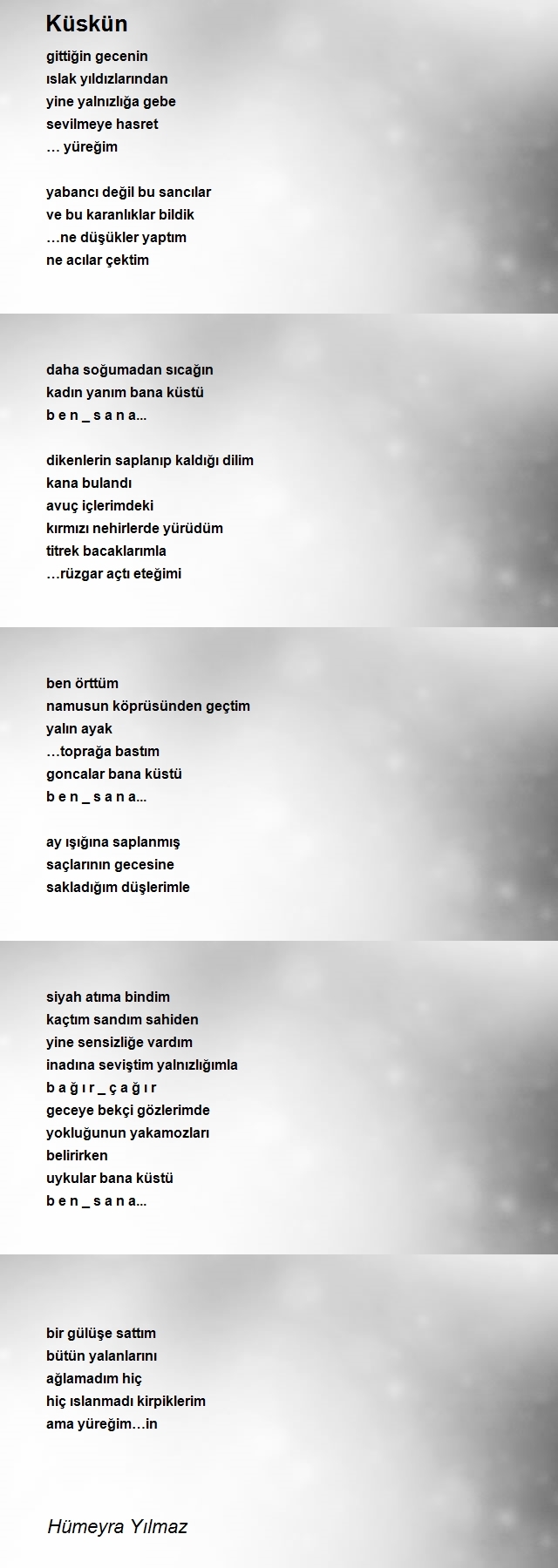 Küskün

gittiğin gecenin
ıslak yıldızlarından
yine yalnızlığa gebe
sevilmeye hasret
… yüreğim

yabancı değil bu sancılar
ve bu karanlıklar bildik
…ne düşükler yaptım
ne acılar çektim

daha soğumadan sıcağın
kadın yanım bana küstü
b e n _ s a n a...

dikenlerin saplanıp kaldığı dilim
kana bulandı
avuç içlerimdeki
kırmızı nehirlerde yürüdüm
titrek bacaklarımla
…rüzgar açtı eteğimi

ben örttüm
namusun köprüsünden geçtim
yalın ayak
…toprağa bastım
goncalar bana küstü
b e n _ s a n a...

ay ışığına saplanmış
saçlarının gecesine
sakladığım düşlerimle

siyah atıma bindim
kaçtım sandım sahiden
yine sensizliğe vardım
inadına seviştim yalnızlığımla
b a ğ ı r _ ç a ğ ı r
geceye bekçi gözlerimde
yokluğunun yakamozları
belirirken
uykular bana küstü
b e n _ s a n a...

bir gülüşe sattım
bütün yalanlarını
ağlamadım hiç
hiç ıslanmadı kirpiklerim
ama yüreğim…in

Hümeyra Yılmaz